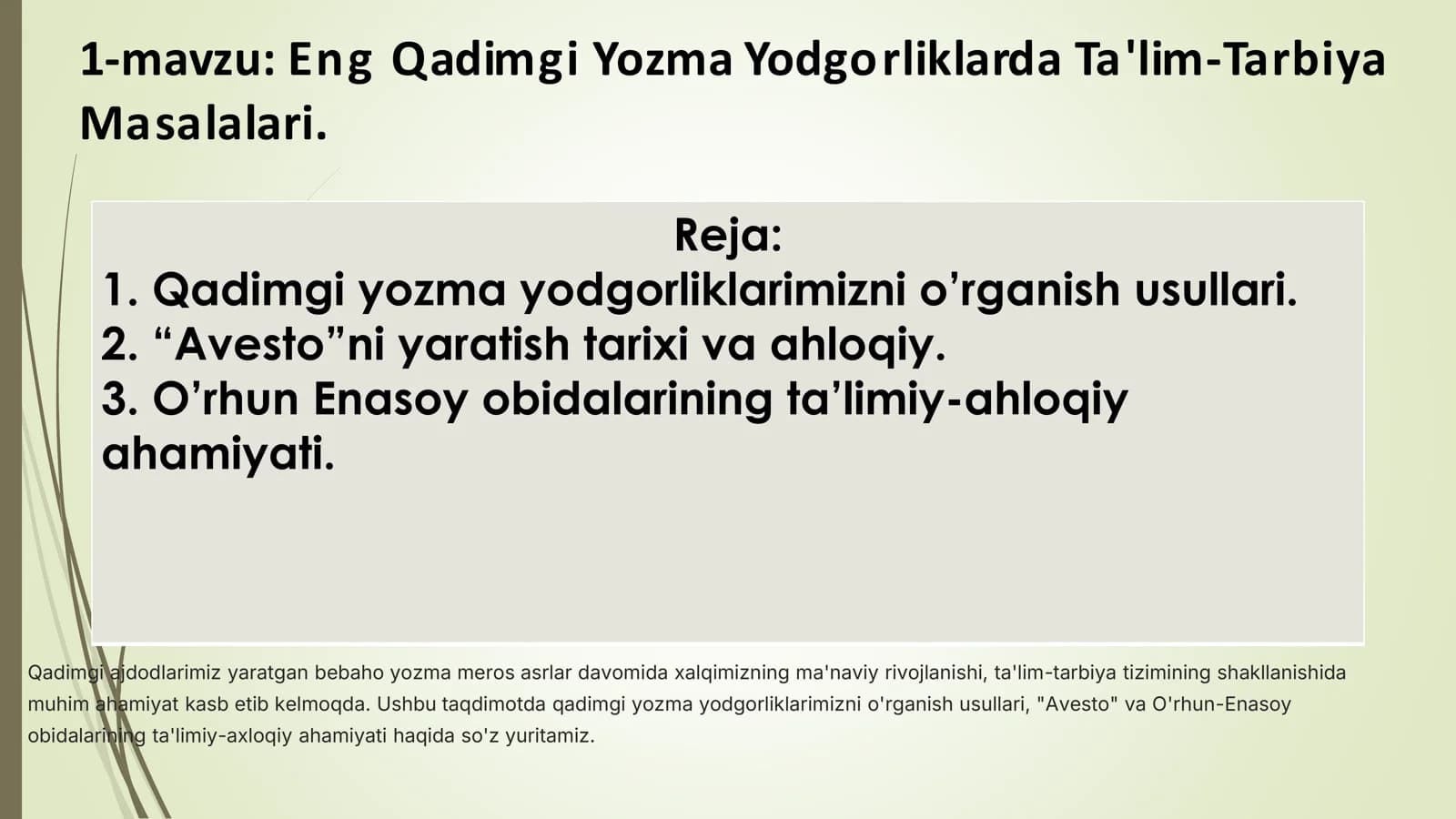 1-mavzu: Eng Qadimgi Yozma Yodgorliklarda Ta'lim-Tarbiya Masalalari.

Reja:
1. Qadimgi yozma yodgorliklarimizni o’rganish usullari.
2. “Avesto”ni yaratish tarixi va ahloqiy.
3. O’rhun Enasoy obidalarining ta’limiy-ahloqiy ahamiyati.

Qadimgi ajdodlarimiz yaratgan bebaho yozma meros asrlar davomida xalqimizning ma'naviy rivojlanishi, ta'lim-tarbiya tizimining shakllanishida muhim ahamiyat kasb etib kelmoqda. Ushbu taqdimotda qadimgi yozma yodgorliklarimizni o'rganish usullari, "Avesto" va O'rhun-Enasoy obidalarining ta'limiy-axloqiy ahamiyati haqida so'z yuritamiz.